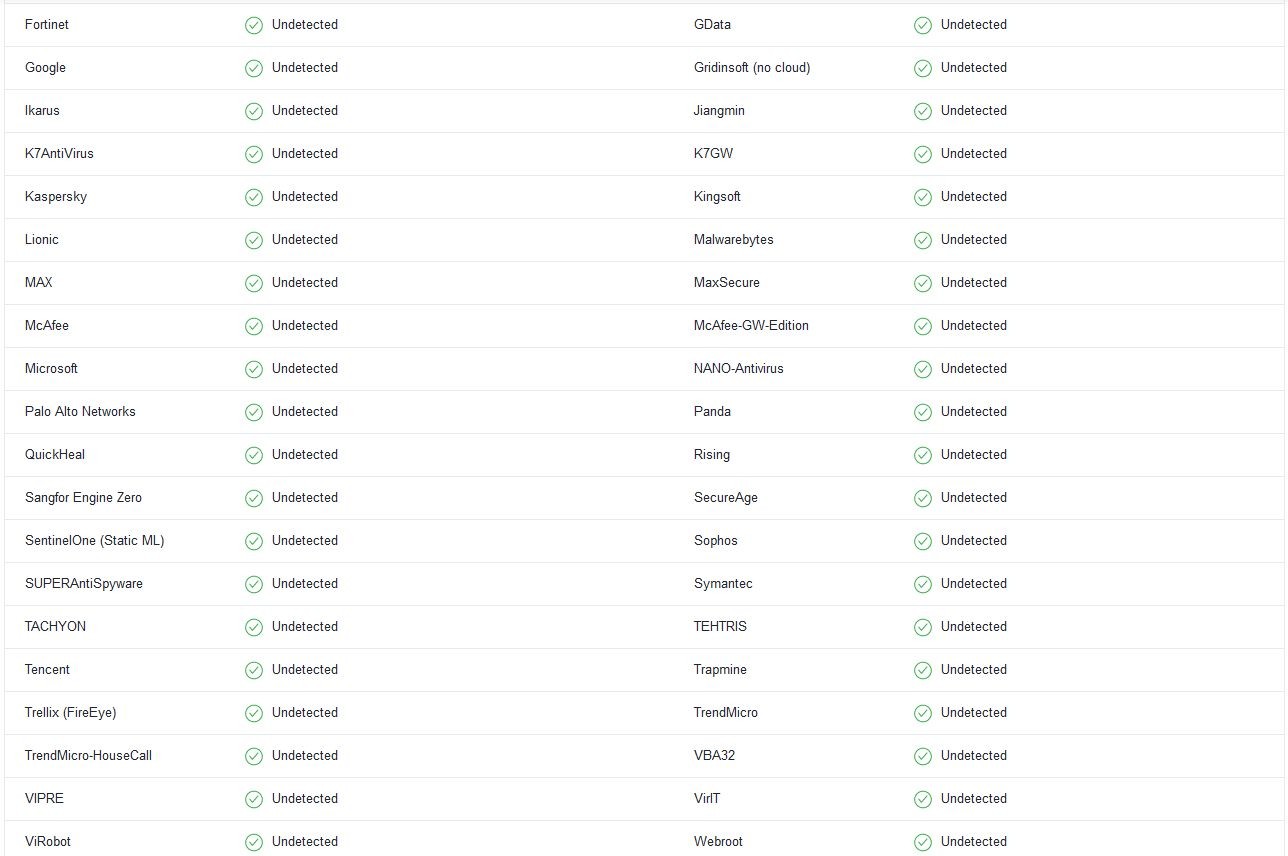 | | | | |
|---|---|---|---|
| Fortinet | Undetected | GData | Undetected |
| Google | Undetected | Gridinsoft (no cloud) | Undetected |
| Ikarus | Undetected | Jiangmin | Undetected |
| K7AntiVirus | Undetected | K7GW | Undetected |
| Kaspersky | Undetected | Kingsoft | Undetected |
| Lionic | Undetected | Malwarebytes | Undetected |
| MAX | Undetected | MaxSecure | Undetected |
| McAfee | Undetected | McAfee-GW-Edition | Undetected |
| Microsoft | Undetected | NANO-Antivirus | Undetected |
| Palo Alto Networks | Undetected | Panda | Undetected |
| QuickHeal | Undetected | Rising | Undetected |
| Sangfor Engine Zero | Undetected | SecureAge | Undetected |
| SentinelOne (Static ML) | Undetected | Sophos | Undetected |
| SUPERAntiSpyware | Undetected | Symantec | Undetected |
| TACHYON | Undetected | TEHTRIS | Undetected |
| Tencent | Undetected | Trapmine | Undetected |
| Trellix (FireEye) | Undetected | TrendMicro | Undetected |
| TrendMicro-HouseCall | Undetected | VBA32 | Undetected |
| VIPRE | Undetected | VirIT | Undetected |
| ViRobot | Undetected | Webroot | Undetected |